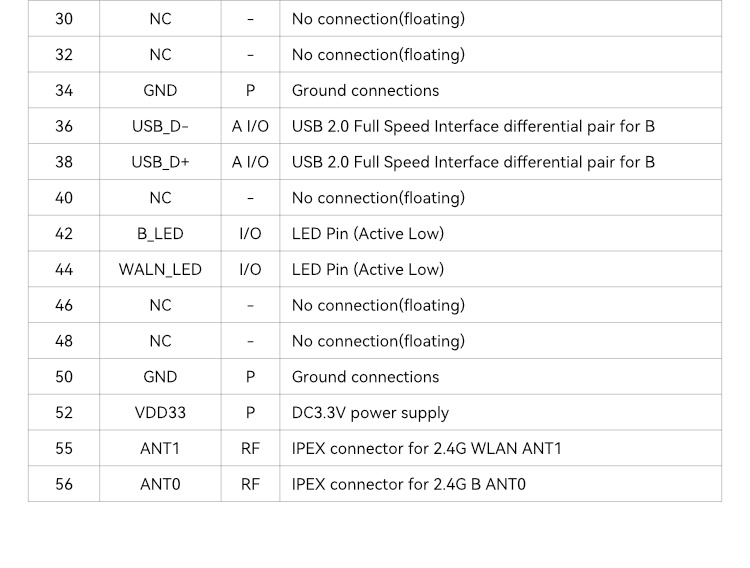 | 30 | NC | - | No connection(floating) |
|---|---|---|---|
| 32 | NC | - | No connection(floating) |
| 34 | GND | P | Ground connections |
| 36 | USB_D- | A I/O | USB 2.0 Full Speed Interface differential pair for B |
| 38 | USB_D+ | A I/O | USB 2.0 Full Speed Interface differential pair for B |
| 40 | NC | - | No connection(floating) |
| 42 | B_LED | I/O | LED Pin (Active Low) |
| 44 | WALN_LED | I/O | LED Pin (Active Low) |
| 46 | NC | - | No connection(floating) |
| 48 | NC | - | No connection(floating) |
| 50 | GND | P | Ground connections |
| 52 | VDD33 | P | DC3.3V power supply |
| 55 | ANT1 | RF | IPEX connector for 2.4G WLAN ANT1 |
| 56 | ANT0 | RF | IPEX connector for 2.4G B ANT0 |